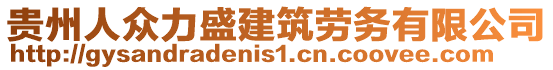 贵州人众力盛建筑劳务有限公司
http://gysandradenis1.cn.coovee.com